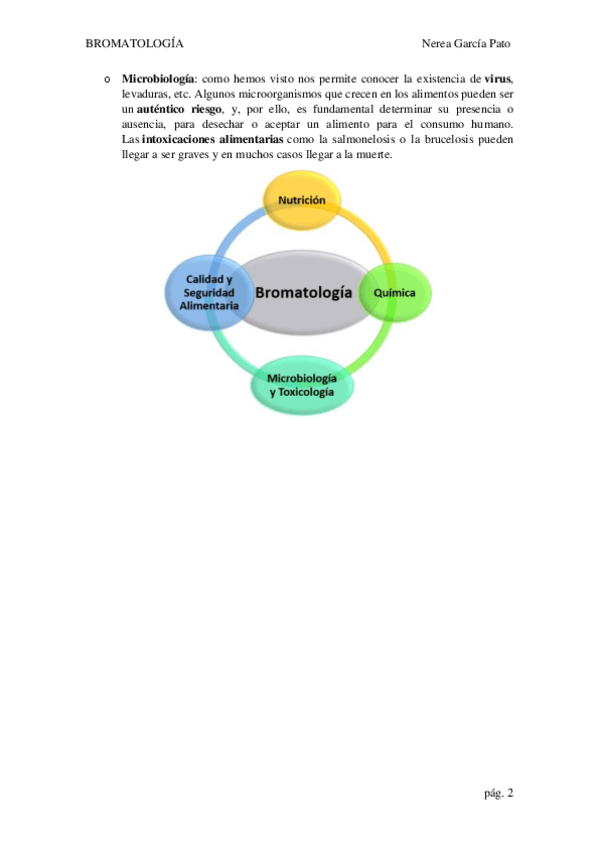 BROMATOLOGÍA

Nerea García Pato

o Microbiología: como hemos visto nos permite conocer la existencia de virus, levaduras, etc. Algunos microorganismos que crecen en los alimentos pueden ser un auténtico riesgo, y, por ello, es fundamental determinar su presencia o ausencia, para desechar o aceptar un alimento para el consumo humano. Las intoxicaciones alimentarias como la salmonelosis o la brucelosis pueden llegar a ser graves y en muchos casos llegar a la muerte.

Nutrición

Calidad y Seguridad Alimentaria

Bromatología

Química

Microbiología y Toxicología

pág. 2